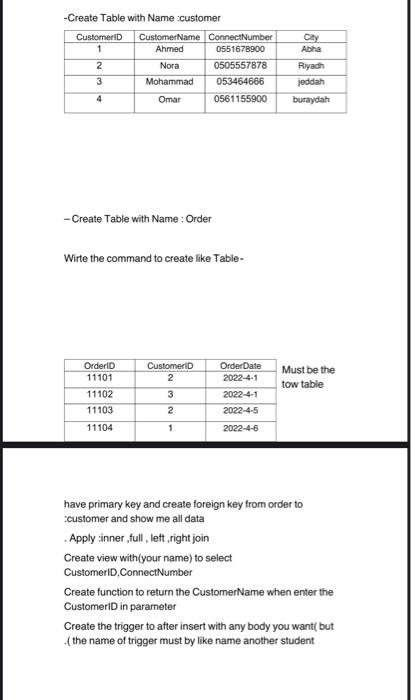 -Create Table with Name :customer

| CustomerID | CustomerName | ConnectNumber | City |
|---|---|---|---|
| 1 | Ahmed | 0551678900 | Abha |
| 2 | Nora | 0505557878 | Riyadh |
| 3 | Mohammad | 053464666 | jeddah |
| 4 | Omar | 0561155900 | buraydah |

– Create Table with Name : Order

Wirte the command to create like Table-

| OrderID | CustomerID | OrderDate |
|---|---|---|
| 11101 | 2 | 2022-4-1 |
| 11102 | 3 | 2022-4-1 |
| 11103 | 2 | 2022-4-5 |
| 11104 | 1 | 2022-4-6 |

Must be the tow table

have primary key and create foreign key from order to :customer and show me all data

. Apply :inner ,full , left ,right join

Create view with(your name) to select CustomerID,ConnectNumber

Create function to return the CustomerName when enter the CustomerID in parameter

Create the trigger to after insert with any body you want( but .( the name of trigger must by like name another student